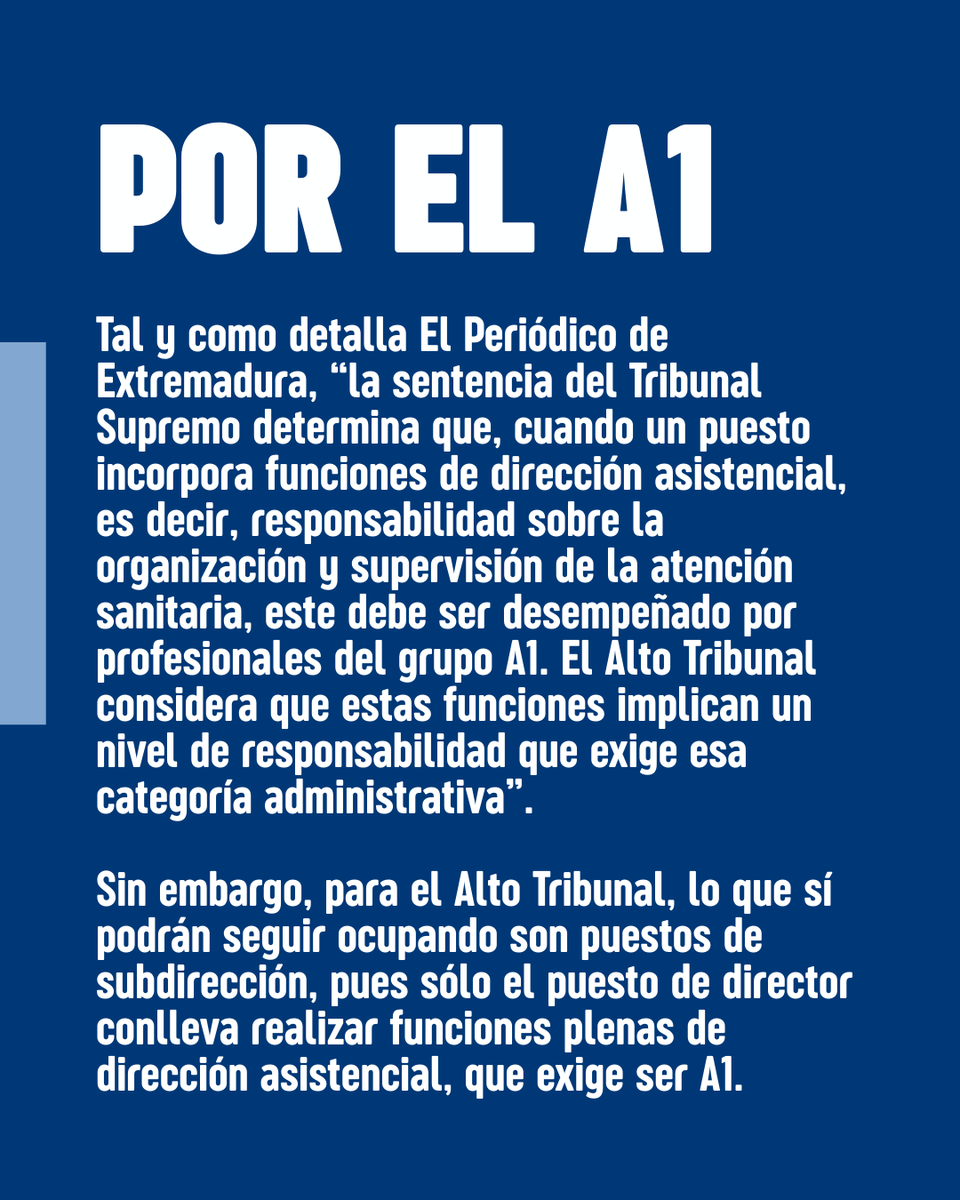 POR EL A1

Tal y como detalla El Periódico de Extremadura, “la sentencia del Tribunal Supremo determina que, cuando un puesto incorpora funciones de dirección asistencial, es decir, responsabilidad sobre la organización y supervisión de la atención sanitaria, este debe ser desempeñado por profesionales del grupo A1. El Alto Tribunal considera que estas funciones implican un nivel de responsabilidad que exige esa categoría administrativa”.

Sin embargo, para el Alto Tribunal, lo que sí podrán seguir ocupando son puestos de subdirección, pues sólo el puesto de director conlleva realizar funciones plenas de dirección asistencial, que exige ser A1.